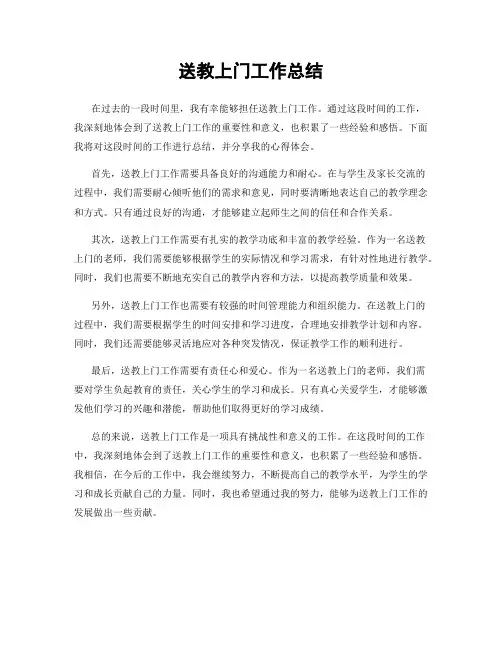 送教上门工作总结

在过去的一段时间里，我有幸能够担任送教上门工作。通过这段时间的工作，我深刻地体会到了送教上门工作的重要性和意义，也积累了一些经验和感悟。下面我将对这段时间的工作进行总结，并分享我的心得体会。

首先，送教上门工作需要具备良好的沟通能力和耐心。在与学生及家长交流的过程中，我们需要耐心倾听他们的需求和意见，同时要清晰地表达自己的教学理念和方式。只有通过良好的沟通，才能够建立起师生之间的信任和合作关系。

其次，送教上门工作需要有扎实的教学功底和丰富的教学经验。作为一名送教上门的老师，我们需要能够根据学生的实际情况和学习需求，有针对性地进行教学。同时，我们也需要不断地充实自己的教学内容和方法，以提高教学质量和效果。

另外，送教上门工作也需要有较强的时间管理能力和组织能力。在送教上门的过程中，我们需要根据学生的时间安排和学习进度，合理地安排教学计划和内容。同时，我们还需要能够灵活地应对各种突发情况，保证教学工作的顺利进行。

最后，送教上门工作需要有责任心和爱心。作为一名送教上门的老师，我们需要对学生负起教育的责任，关心学生的学习和成长。只有真心关爱学生，才能够激发他们学习的兴趣和潜能，帮助他们取得更好的学习成绩。

总的来说，送教上门工作是一项具有挑战性和意义的工作。在这段时间的工作中，我深刻地体会到了送教上门工作的重要性和意义，也积累了一些经验和感悟。我相信，在今后的工作中，我会继续努力，不断提高自己的教学水平，为学生的学习和成长贡献自己的力量。同时，我也希望通过我的努力，能够为送教上门工作的发展做出一些贡献。